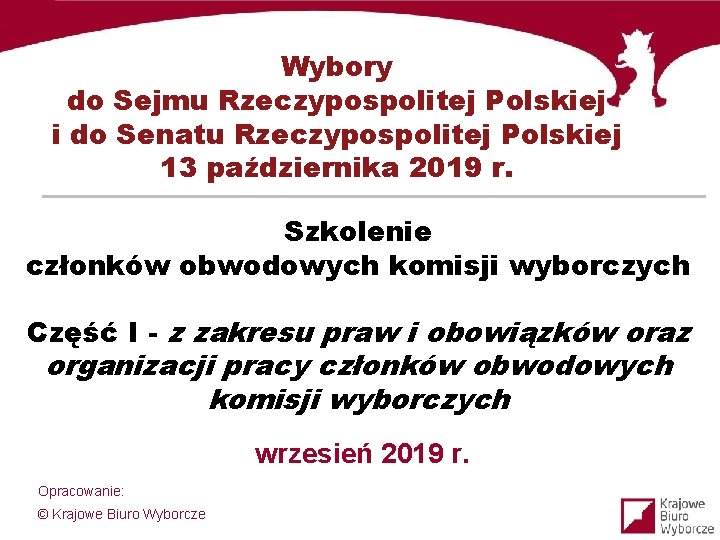 Wybory
do Sejmu Rzeczypospolitej Polskiej
i do Senatu Rzeczypospolitej Polskiej
13 października 2019 r.

Szkolenie
członków obwodowych komisji wyborczych

Część I - z zakresu praw i obowiązków oraz organizacji pracy członków obwodowych komisji wyborczych

wrzesień 2019 r.

Opracowanie:
© Krajowe Biuro Wyborcze

Krajowe
Biuro
Wyborcze